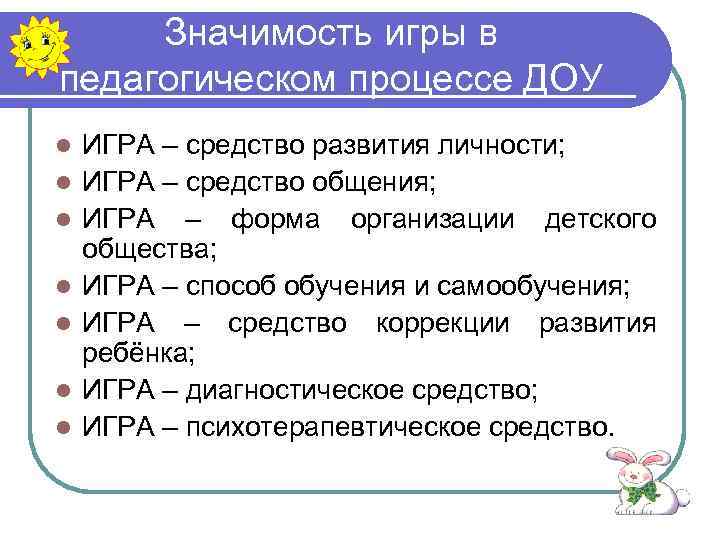 Значимость игры в педагогическом процессе ДОУ

- ИГРА – средство развития личности;
- ИГРА – средство общения;
- ИГРА – форма организации детского общества;
- ИГРА – способ обучения и самообучения;
- ИГРА – средство коррекции развития ребёнка;
- ИГРА – диагностическое средство;
- ИГРА – психотерапевтическое средство.